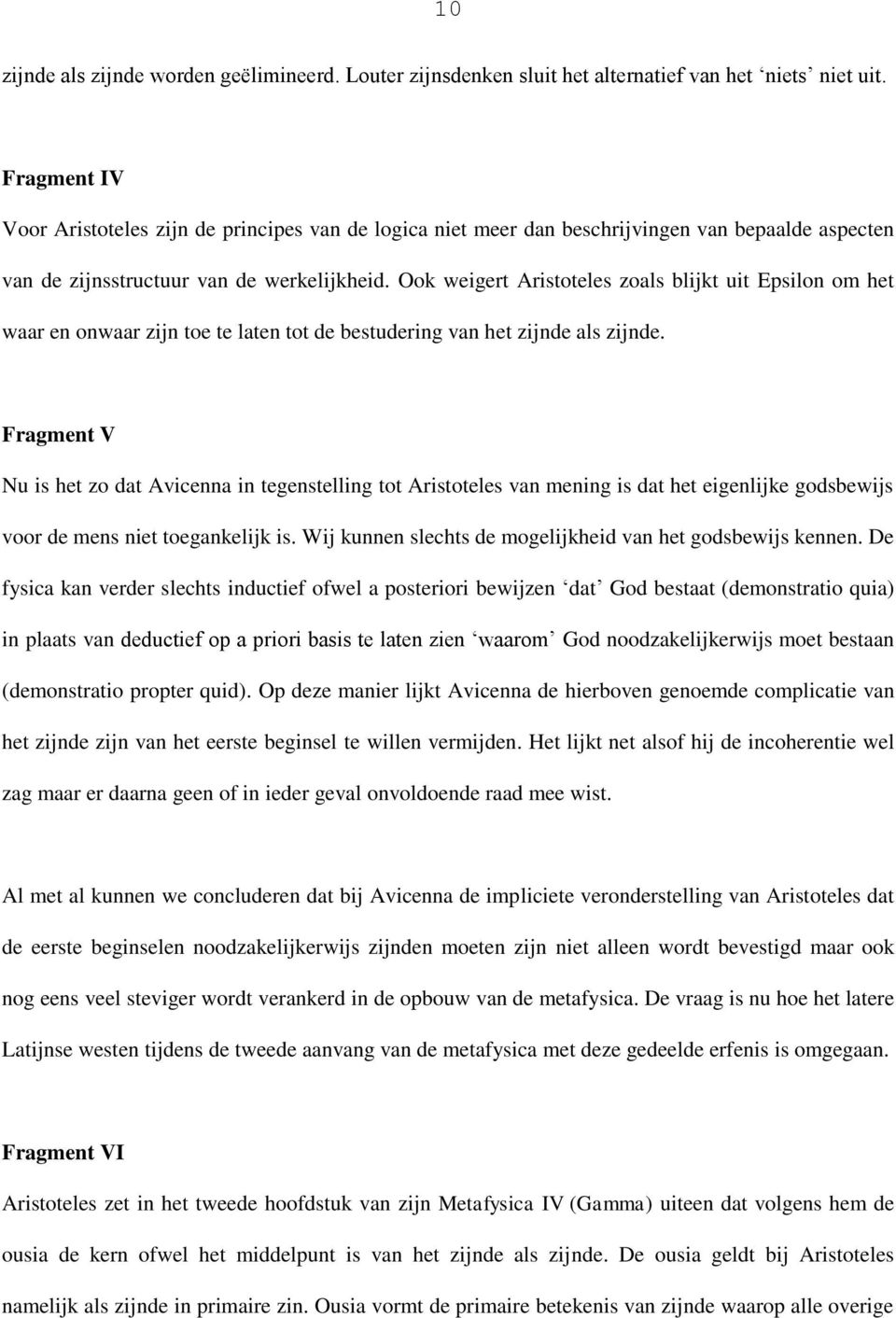 10

zijnde als zijnde worden geëlimineerd. Louter zijnsdenken sluit het alternatief van het ‘niets’ niet uit.

Fragment IV

Voor Aristoteles zijn de principes van de logica niet meer dan beschrijvingen van bepaalde aspecten van de zijnsstructuur van de werkelijkheid. Ook weigert Aristoteles zoals blijkt uit Epsilon om het waar en onwaar zijn toe te laten tot de bestudering van het zijnde als zijnde.

Fragment V

Nu is het zo dat Avicenna in tegenstelling tot Aristoteles van mening is dat het eigenlijke godsbewijs voor de mens niet toegankelijk is. Wij kunnen slechts de mogelijkheid van het godsbewijs kennen. De fysica kan verder slechts inductief ofwel a posteriori bewijzen ‘dat’ God bestaat (demonstratio quia) in plaats van deductief op a priori basis te laten zien ‘waarom’ God noodzakelijkerwijs moet bestaan (demonstratio propter quid). Op deze manier lijkt Avicenna de hierboven genoemde complicatie van het zijnde zijn van het eerste beginsel te willen vermijden. Het lijkt net alsof hij de incoherentie wel zag maar er daarna geen of in ieder geval onvoldoende raad mee wist.

Al met al kunnen we concluderen dat bij Avicenna de impliciete veronderstelling van Aristoteles dat de eerste beginselen noodzakelijkerwijs zijnden moeten zijn niet alleen wordt bevestigd maar ook nog eens veel steviger wordt verankerd in de opbouw van de metafysica. De vraag is nu hoe het latere Latijnse westen tijdens de tweede aanvang van de metafysica met deze gedeelde erfenis is omgegaan.

Fragment VI

Aristoteles zet in het tweede hoofdstuk van zijn Metafysica IV (Gamma) uiteen dat volgens hem de ousia de kern ofwel het middelpunt is van het zijnde als zijnde. De ousia geldt bij Aristoteles namelijk als zijnde in primaire zin. Ousia vormt de primaire betekenis van zijnde waarop alle overige